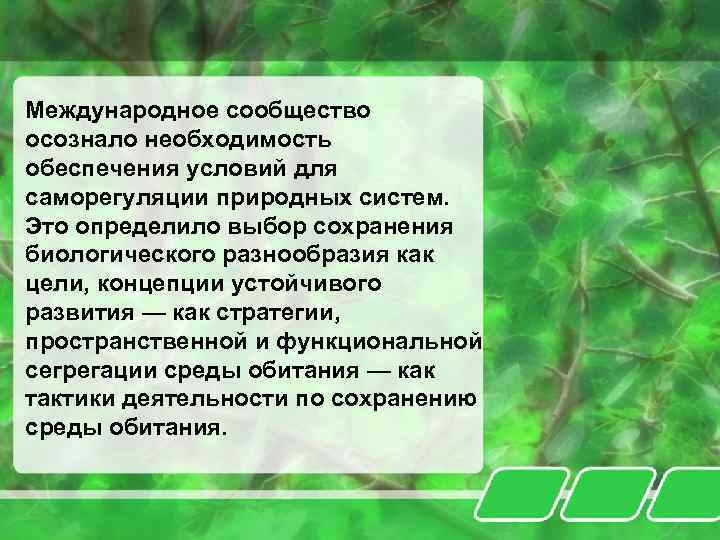 Международное сообщество осознало необходимость обеспечения условий для саморегуляции природных систем. Это определило выбор сохранения биологического разнообразия как цели, концепции устойчивого развития — как стратегии, пространственной и функциональной сегрегации среды обитания — как тактики деятельности по сохранению среды обитания.